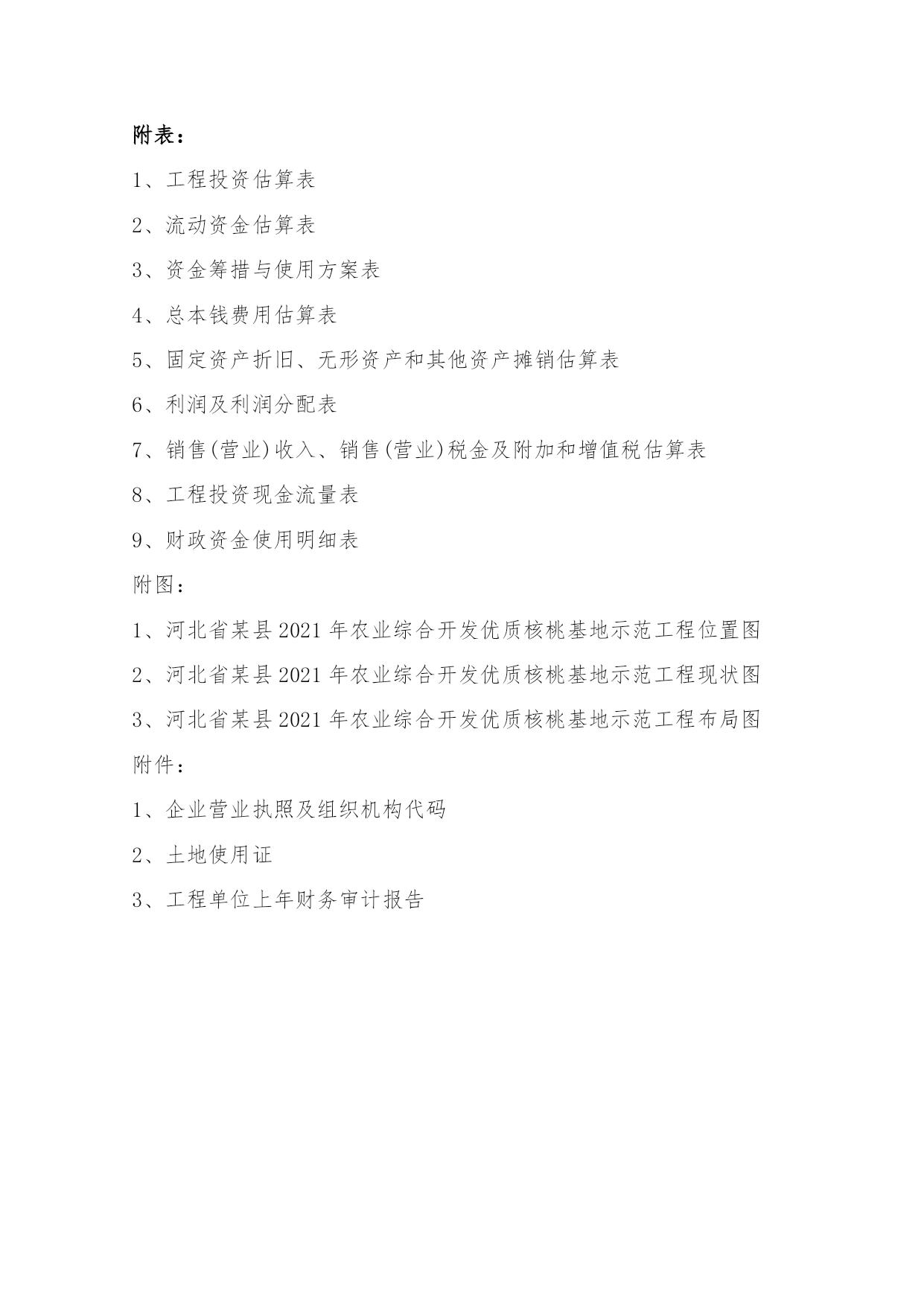 附表：

1、工程投资估算表

2、流动资金估算表

3、资金筹措与使用方案表

4、总本钱费用估算表

5、固定资产折旧、无形资产和其他资产摊销估算表

6、利润及利润分配表

7、销售(营业)收入、销售(营业)税金及附加和增值税估算表

8、工程投资现金流量表

9、财政资金使用明细表

附图：

1、河北省某县 2021 年农业综合开发优质核桃基地示范工程位置图

2、河北省某县 2021 年农业综合开发优质核桃基地示范工程现状图

3、河北省某县 2021 年农业综合开发优质核桃基地示范工程布局图

附件：

1、企业营业执照及组织机构代码

2、土地使用证

3、工程单位上年财务审计报告